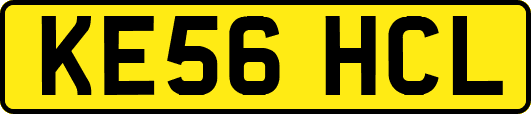 KE56 HCL